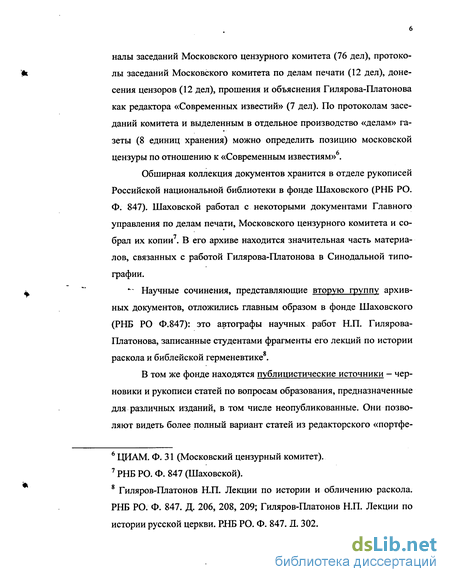 6

налы заседаний Московского цензурного комитета (76 дел), протоколы заседаний Московского комитета по делам печати (12 дел), донесения цензоров (12 дел), прошения и объяснения Гилярова-Платонова как редактора «Современных известий» (7 дел). По протоколам заседаний комитета и выделенным в отдельное производство «делам» газеты (8 единиц хранения) можно определить позицию московской цензуры по отношению к «Современным известиям»$^6$.

Обширная коллекция документов хранится в отделе рукописей Российской национальной библиотеки в фонде Шаховского (РНБ РО. Ф. 847). Шаховской работал с некоторыми документами Главного управления по делам печати, Московского цензурного комитета и собрал их копии$^7$. В его архиве находится значительная часть материалов, связанных с работой Гилярова-Платонова в Синодальной типографии.

Научные сочинения, представляющие вторую группу архивных документов, отложились главным образом в фонде Шаховского (РНБ РО Ф.847): это автографы научных работ Н.П. Гилярова-Платонова, записанные студентами фрагменты его лекций по истории раскола и библейской герменевтике$^8$.

В том же фонде находятся публицистические источники – черновики и рукописи статей по вопросам образования, предназначенные для различных изданий, в том числе неопубликованные. Они позволяют видеть более полный вариант статей из редакторского «портфе-

$^6$ ЦИАМ. Ф. 31 (Московский цензурный комитет).
$^7$ РНБ РО. Ф. 847 (Шаховской).
$^8$ Гиляров-Платонов Н.П. Лекции по истории и обличению раскола. РНБ РО. Ф. 847. Д. 206, 208, 209; Гиляров-Платонов Н.П. Лекции по истории русской церкви. РНБ РО. Ф. 847. Д. 302.

dsLib.net
библиотека диссертаций